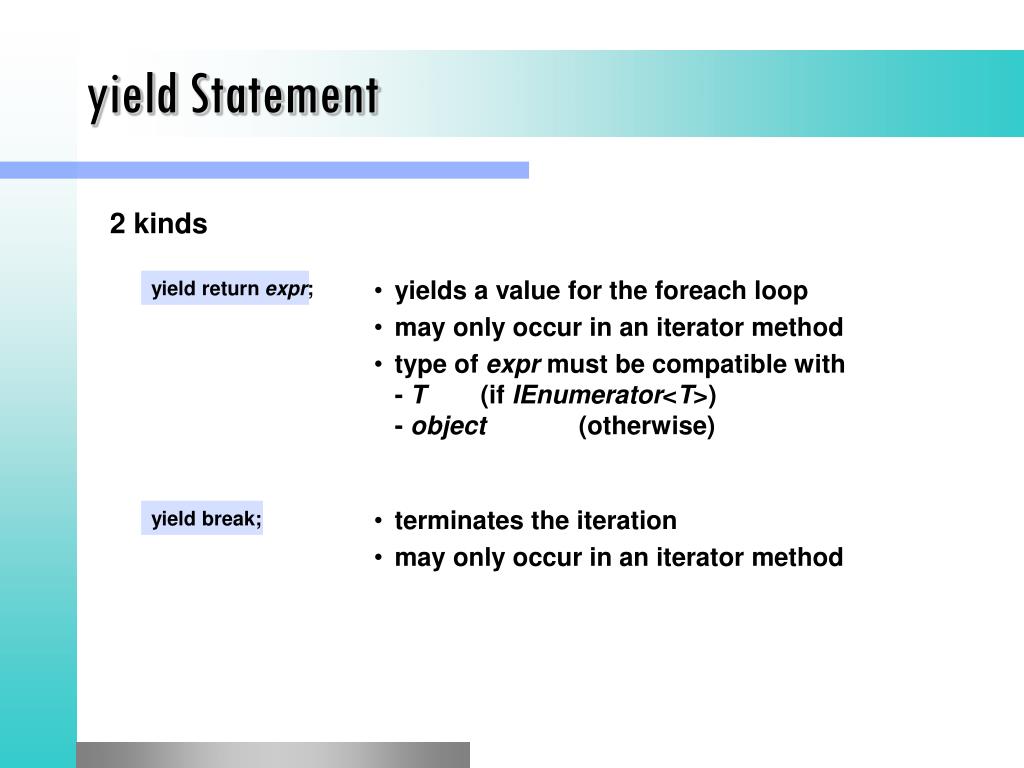 yield Statement

2 kinds

yield return expr;

• yields a value for the foreach loop
• may only occur in an iterator method
• type of expr must be compatible with
- T (if IEnumerator<T>)
- object (otherwise)

yield break;

• terminates the iteration
• may only occur in an iterator method